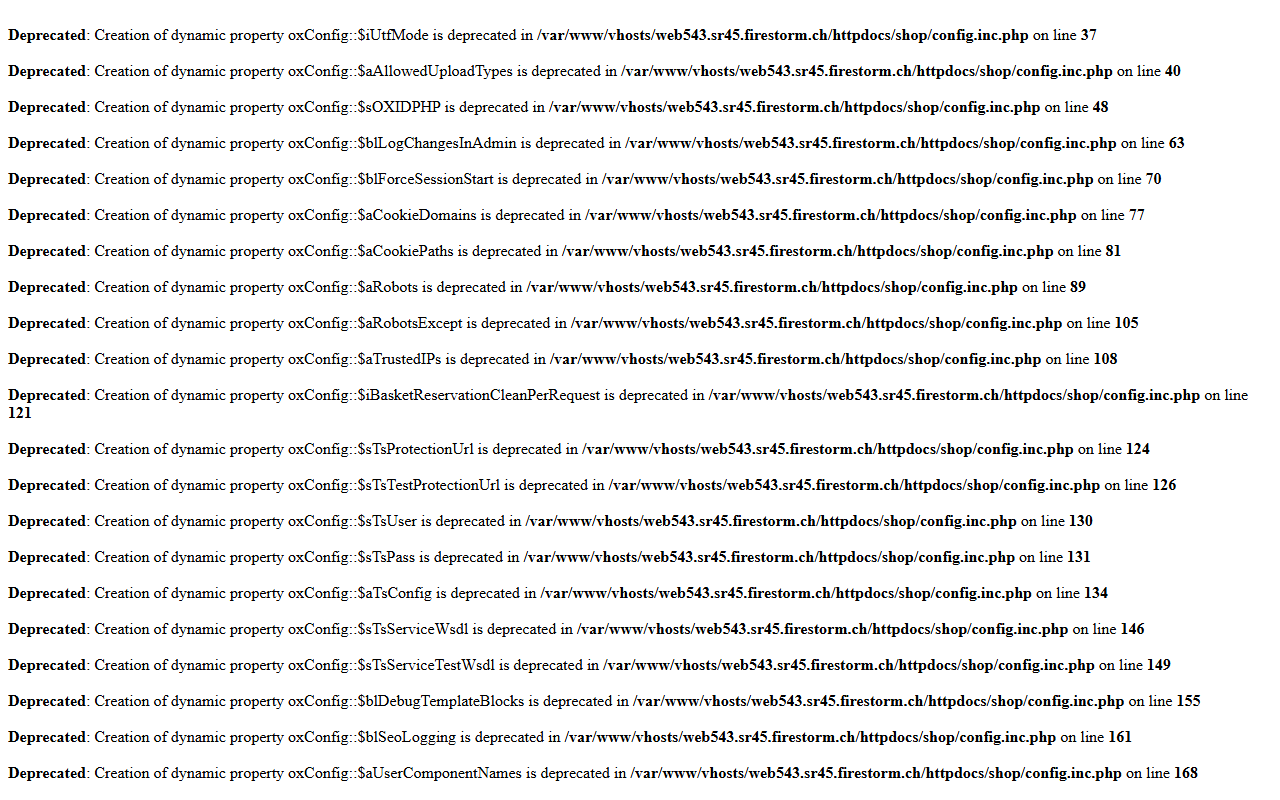 Deprecated: Creation of dynamic property oxConfig::$iUtfMode is deprecated in /var/www/vhosts/web543.sr45.firestorm.ch/httpdocs/shop/config.inc.php on line 37

Deprecated: Creation of dynamic property oxConfig::$aAllowedUploadTypes is deprecated in /var/www/vhosts/web543.sr45.firestorm.ch/httpdocs/shop/config.inc.php on line 40

Deprecated: Creation of dynamic property oxConfig::$sOXIDPHP is deprecated in /var/www/vhosts/web543.sr45.firestorm.ch/httpdocs/shop/config.inc.php on line 48

Deprecated: Creation of dynamic property oxConfig::$blLogChangesInAdmin is deprecated in /var/www/vhosts/web543.sr45.firestorm.ch/httpdocs/shop/config.inc.php on line 63

Deprecated: Creation of dynamic property oxConfig::$blForceSessionStart is deprecated in /var/www/vhosts/web543.sr45.firestorm.ch/httpdocs/shop/config.inc.php on line 70

Deprecated: Creation of dynamic property oxConfig::$aCookieDomains is deprecated in /var/www/vhosts/web543.sr45.firestorm.ch/httpdocs/shop/config.inc.php on line 77

Deprecated: Creation of dynamic property oxConfig::$aCookiePaths is deprecated in /var/www/vhosts/web543.sr45.firestorm.ch/httpdocs/shop/config.inc.php on line 81

Deprecated: Creation of dynamic property oxConfig::$aRobots is deprecated in /var/www/vhosts/web543.sr45.firestorm.ch/httpdocs/shop/config.inc.php on line 89

Deprecated: Creation of dynamic property oxConfig::$aRobotsExcept is deprecated in /var/www/vhosts/web543.sr45.firestorm.ch/httpdocs/shop/config.inc.php on line 105

Deprecated: Creation of dynamic property oxConfig::$aTrustedIPs is deprecated in /var/www/vhosts/web543.sr45.firestorm.ch/httpdocs/shop/config.inc.php on line 108

Deprecated: Creation of dynamic property oxConfig::$iBasketReservationCleanPerRequest is deprecated in /var/www/vhosts/web543.sr45.firestorm.ch/httpdocs/shop/config.inc.php on line 121

Deprecated: Creation of dynamic property oxConfig::$sTsProtectionUrl is deprecated in /var/www/vhosts/web543.sr45.firestorm.ch/httpdocs/shop/config.inc.php on line 124

Deprecated: Creation of dynamic property oxConfig::$sTsTestProtectionUrl is deprecated in /var/www/vhosts/web543.sr45.firestorm.ch/httpdocs/shop/config.inc.php on line 126

Deprecated: Creation of dynamic property oxConfig::$sTsUser is deprecated in /var/www/vhosts/web543.sr45.firestorm.ch/httpdocs/shop/config.inc.php on line 130

Deprecated: Creation of dynamic property oxConfig::$sTsPass is deprecated in /var/www/vhosts/web543.sr45.firestorm.ch/httpdocs/shop/config.inc.php on line 131

Deprecated: Creation of dynamic property oxConfig::$aTsConfig is deprecated in /var/www/vhosts/web543.sr45.firestorm.ch/httpdocs/shop/config.inc.php on line 134

Deprecated: Creation of dynamic property oxConfig::$sTsServiceWsdl is deprecated in /var/www/vhosts/web543.sr45.firestorm.ch/httpdocs/shop/config.inc.php on line 146

Deprecated: Creation of dynamic property oxConfig::$sTsServiceTestWsdl is deprecated in /var/www/vhosts/web543.sr45.firestorm.ch/httpdocs/shop/config.inc.php on line 149

Deprecated: Creation of dynamic property oxConfig::$blDebugTemplateBlocks is deprecated in /var/www/vhosts/web543.sr45.firestorm.ch/httpdocs/shop/config.inc.php on line 155

Deprecated: Creation of dynamic property oxConfig::$blSeoLogging is deprecated in /var/www/vhosts/web543.sr45.firestorm.ch/httpdocs/shop/config.inc.php on line 161

Deprecated: Creation of dynamic property oxConfig::$aUserComponentNames is deprecated in /var/www/vhosts/web543.sr45.firestorm.ch/httpdocs/shop/config.inc.php on line 168